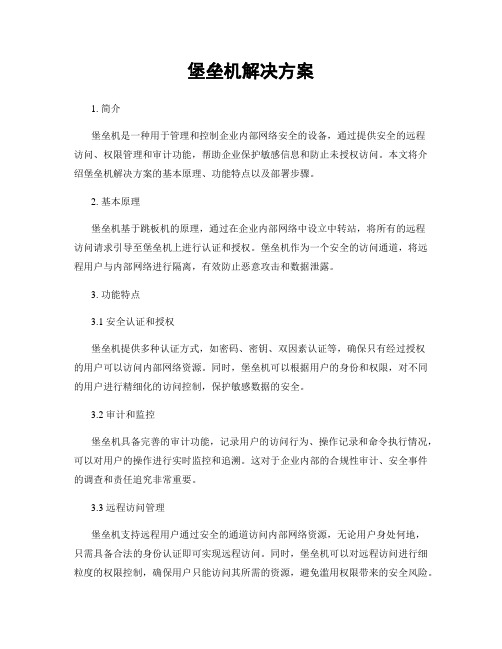 堡垒机解决方案

1. 简介

堡垒机是一种用于管理和控制企业内部网络安全的设备，通过提供安全的远程访问、权限管理和审计功能，帮助企业保护敏感信息和防止未授权访问。本文将介绍堡垒机解决方案的基本原理、功能特点以及部署步骤。

2. 基本原理

堡垒机基于跳板机的原理，通过在企业内部网络中设立中转站，将所有的远程访问请求引导至堡垒机上进行认证和授权。堡垒机作为一个安全的访问通道，将远程用户与内部网络进行隔离，有效防止恶意攻击和数据泄露。

3. 功能特点

3.1 安全认证和授权

堡垒机提供多种认证方式，如密码、密钥、双因素认证等，确保只有经过授权的用户可以访问内部网络资源。同时，堡垒机可以根据用户的身份和权限，对不同的用户进行精细化的访问控制，保护敏感数据的安全。

3.2 审计和监控

堡垒机具备完善的审计功能，记录用户的访问行为、操作记录和命令执行情况，可以对用户的操作进行实时监控和追溯。这对于企业内部的合规性审计、安全事件的调查和责任追究非常重要。

3.3 远程访问管理

堡垒机支持远程用户通过安全的通道访问内部网络资源，无论用户身处何地，只需具备合法的身份认证即可实现远程访问。同时，堡垒机可以对远程访问进行细粒度的权限控制，确保用户只能访问其所需的资源，避免滥用权限带来的安全风险。